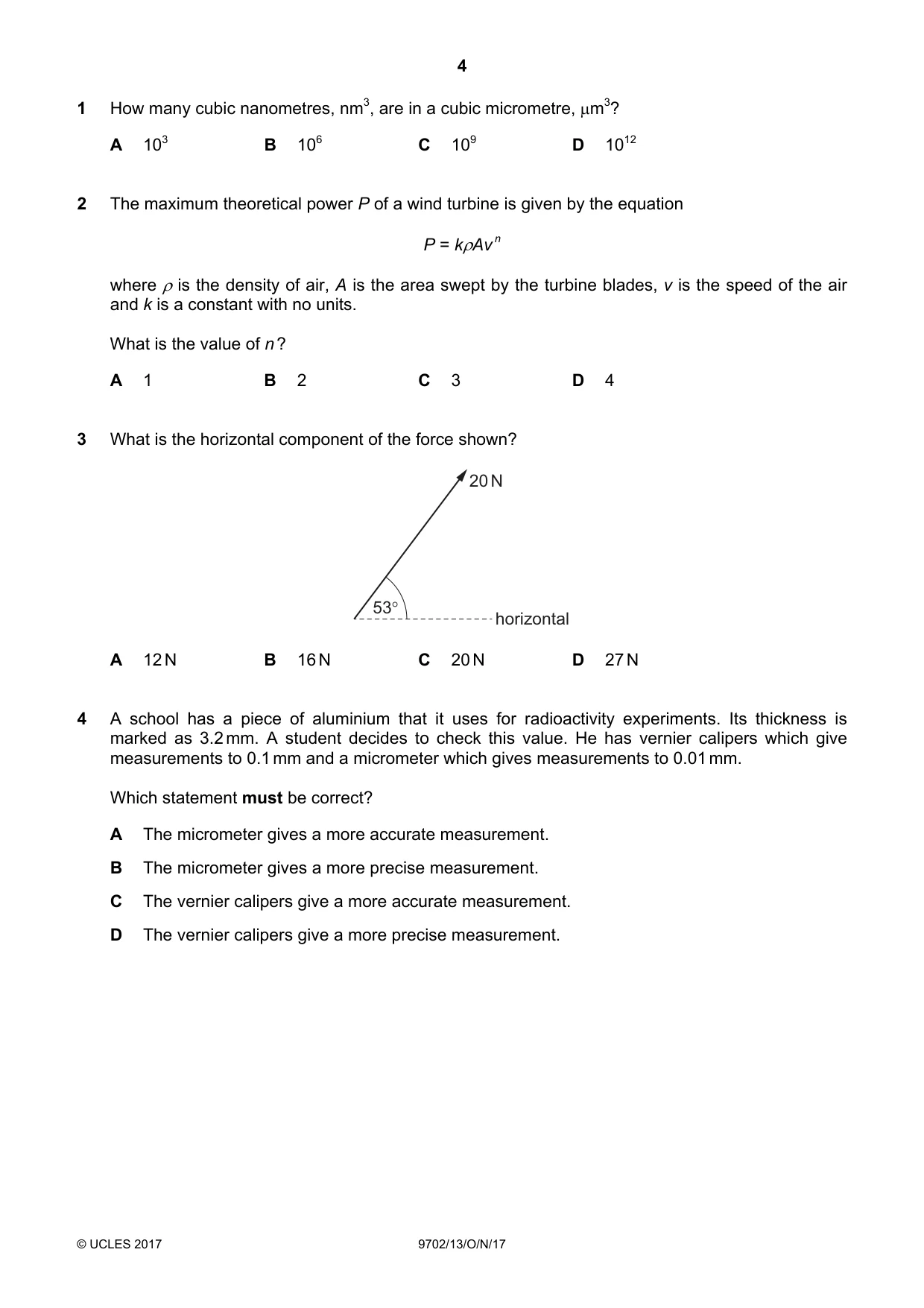 4

1 How many cubic nanometres, $nm^3$, are in a cubic micrometre, $\mu m^3$?

A $10^3$ B $10^6$ C $10^9$ D $10^{12}$

2 The maximum theoretical power P of a wind turbine is given by the equation

$P = k\rho Av^n$

where $\rho$ is the density of air, A is the area swept by the turbine blades, v is the speed of the air and k is a constant with no units.

What is the value of n?

A 1 B 2 C 3 D 4

3 What is the horizontal component of the force shown?

20 N

53°

horizontal

A 12 N B 16 N C 20 N D 27 N

4 A school has a piece of aluminium that it uses for radioactivity experiments. Its thickness is marked as 3.2 mm. A student decides to check this value. He has vernier calipers which give measurements to 0.1 mm and a micrometer which gives measurements to 0.01 mm.

Which statement must be correct?

A The micrometer gives a more accurate measurement.

B The micrometer gives a more precise measurement.

C The vernier calipers give a more accurate measurement.

D The vernier calipers give a more precise measurement.

© UCLES 2017 9702/13/O/N/17